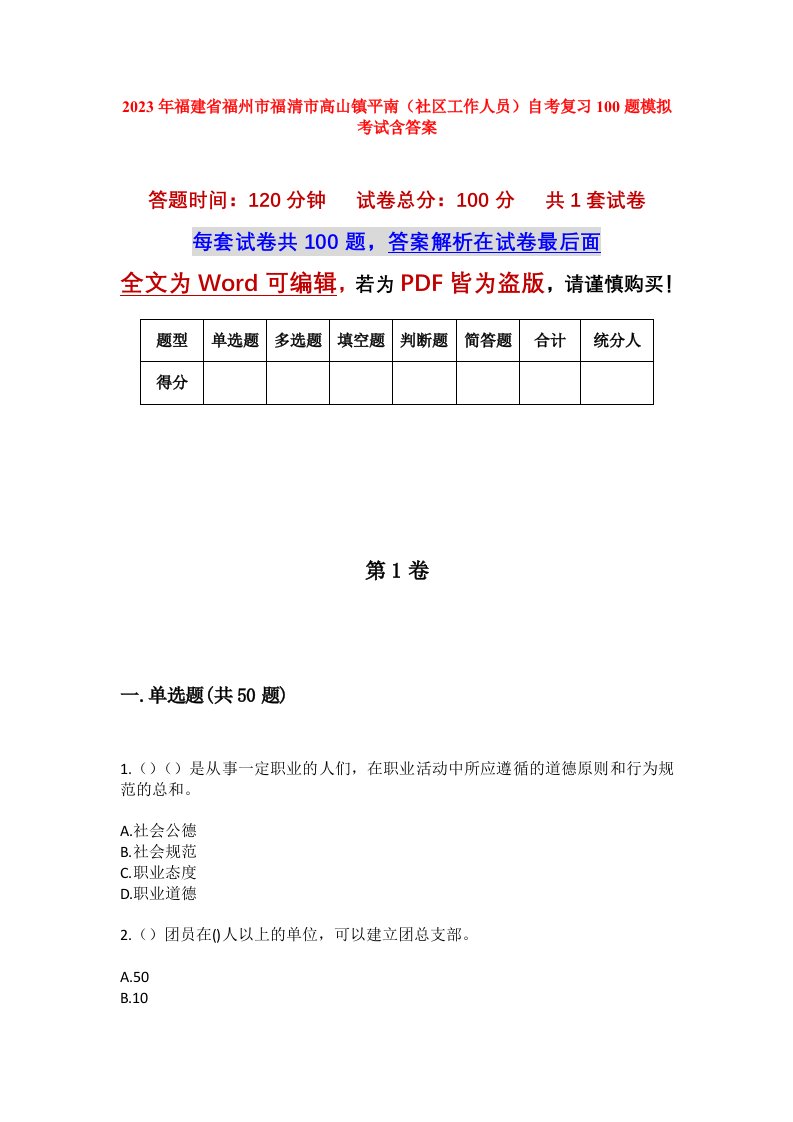 2023年福建省福州市福清市高山镇平南（社区工作人员）自考复习100题模拟考试含答案

答题时间：120分钟　　试卷总分：100分　　共1套试卷

每套试卷共100题，答案解析在试卷最后面

全文为Word可编辑，若为PDF皆为盗版，请谨慎购买！

| 题型 | 单选题 | 多选题 | 填空题 | 判断题 | 简答题 | 合计 | 统分人 |
|---|---|---|---|---|---|---|---|
| 得分 | | | | | | | |

第1卷

一.单选题(共50题)

1.（）（）是从事一定职业的人们，在职业活动中所应遵循的道德原则和行为规范的总和。

A.社会公德
B.社会规范
C.职业态度
D.职业道德

2.（）团员在()人以上的单位，可以建立团总支部。

A.50
B.10